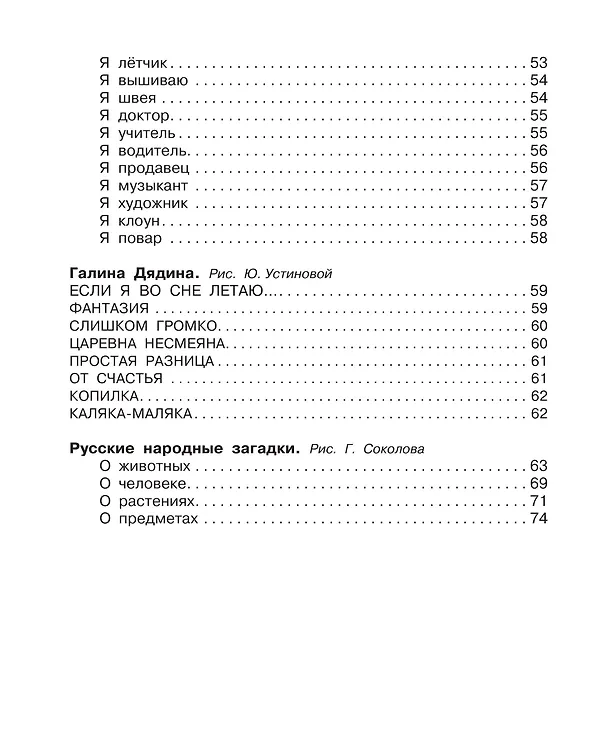 Я лётчик 53
Я вышиваю 54
Я швея 54
Я доктор 55
Я учитель 55
Я водитель 56
Я продавец 56
Я музыкант 57
Я художник 57
Я клоун 58
Я повар 58

Галина Дядина. Рис. Ю. Устиновой
ЕСЛИ Я ВО СНЕ ЛЕТАЮ... 59
ФАНТАЗИЯ 59
СЛИШКОМ ГРОМКО 60
ЦАРЕВНА НЕСМЕЯНА 60
ПРОСТАЯ РАЗНИЦА 61
ОТ СЧАСТЬЯ 61
КОПИЛКА 62
КАЛЯКА-МАЛЯКА 62

Русские народные загадки. Рис. Г. Соколова
О животных 63
О человеке 69
О растениях 71
О предметах 74